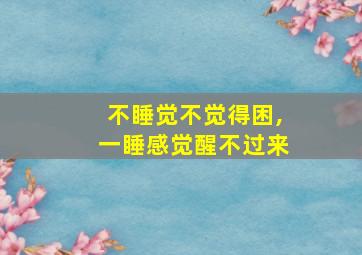 不睡觉不觉得困，
一睡感觉醒不过来